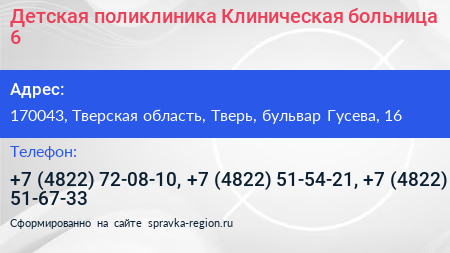 Детская поликлиника Клиническая больница 6

Адрес:

170043, Тверская область, Тверь, бульвар Гусева, 16

Телефон:

+7 (4822) 72-08-10, +7 (4822) 51-54-21, +7 (4822) 51-67-33

Сформированно на сайте spravka-region.ru